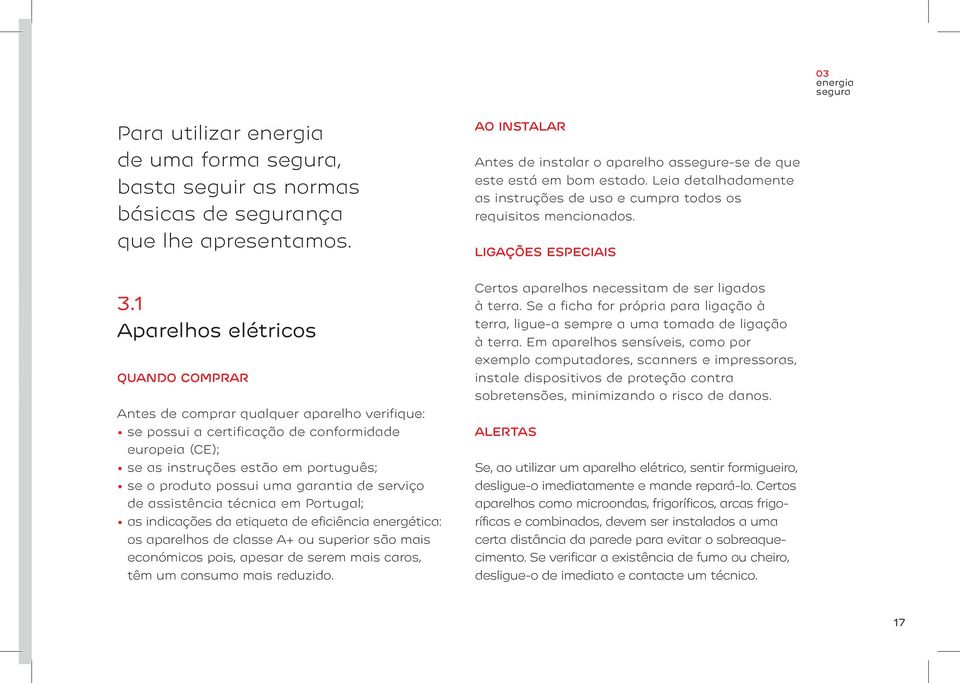 03
energia
segura

Para utilizar energia de uma forma segura, basta seguir as normas básicas de segurança que lhe apresentamos.

3.1
Aparelhos elétricos

QUANDO COMPRAR

Antes de comprar qualquer aparelho verifique:
• se possui a certificação de conformidade europeia (CE);
• se as instruções estão em português;
• se o produto possui uma garantia de serviço de assistência técnica em Portugal;
• as indicações da etiqueta de eficiência energética: os aparelhos de classe A+ ou superior são mais económicos pois, apesar de serem mais caros, têm um consumo mais reduzido.

AO INSTALAR

Antes de instalar o aparelho assegure-se de que este está em bom estado. Leia detalhadamente as instruções de uso e cumpra todos os requisitos mencionados.

LIGAÇÕES ESPECIAIS

Certos aparelhos necessitam de ser ligados à terra. Se a ficha for própria para ligação à terra, ligue-a sempre a uma tomada de ligação à terra. Em aparelhos sensíveis, como por exemplo computadores, scanners e impressoras, instale dispositivos de proteção contra sobretensões, minimizando o risco de danos.

ALERTAS

Se, ao utilizar um aparelho elétrico, sentir formigueiro, desligue-o imediatamente e mande repará-lo. Certos aparelhos como microondas, frigoríficos, arcas frigoríficas e combinados, devem ser instalados a uma certa distância da parede para evitar o sobreaquecimento. Se verificar a existência de fumo ou cheiro, desligue-o de imediato e contacte um técnico.

17